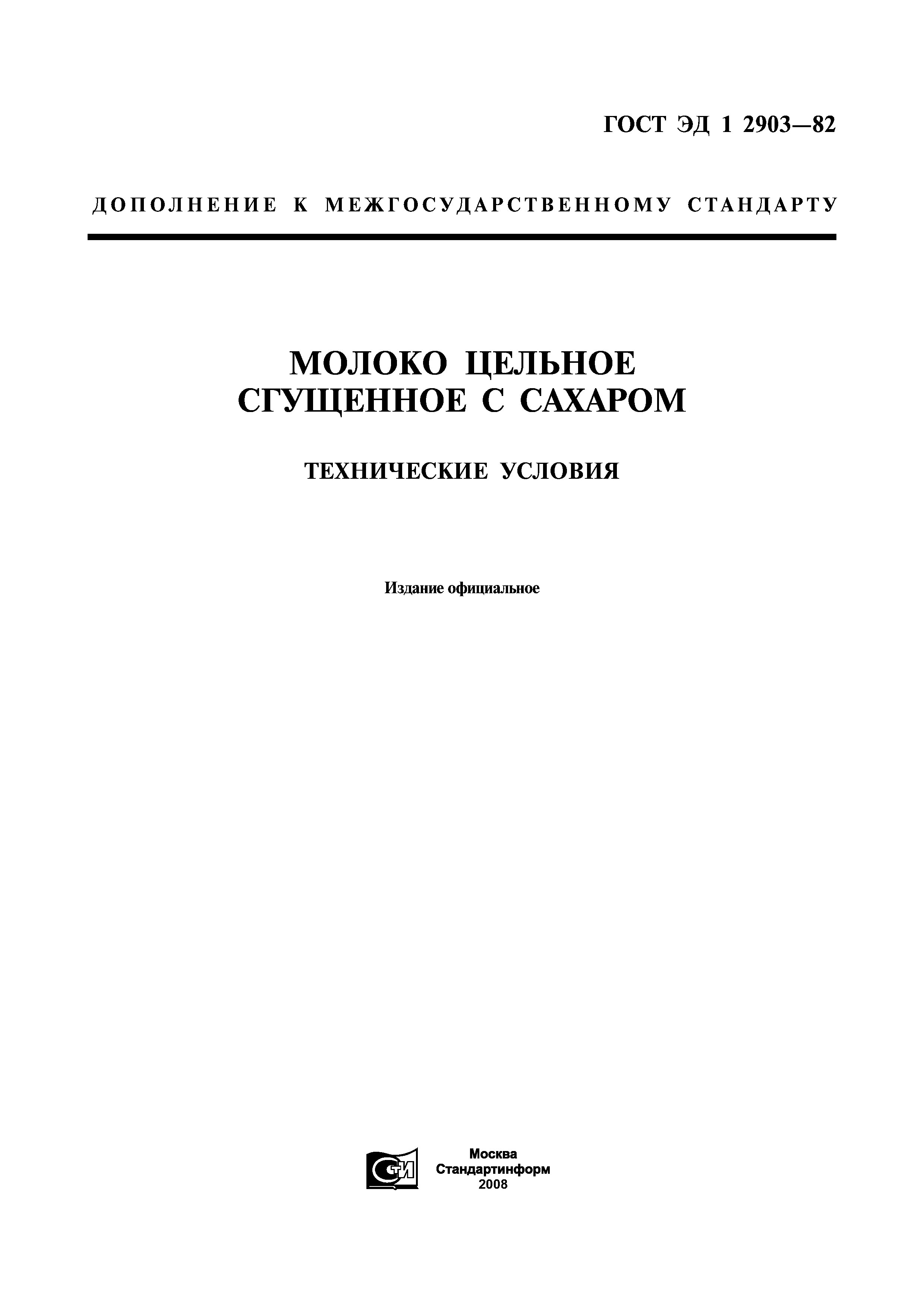 ГОСТ ЭД 1 2903—82

ДОПОЛНЕНИЕ К МЕЖГОСУДАРСТВЕННОМУ СТАНДАРТУ

МОЛОКО ЦЕЛЬНОЕ СГУЩЕННОЕ С САХАРОМ

ТЕХНИЧЕСКИЕ УСЛОВИЯ

Издание официальное

СТИ

Москва
Стандартинформ
2008